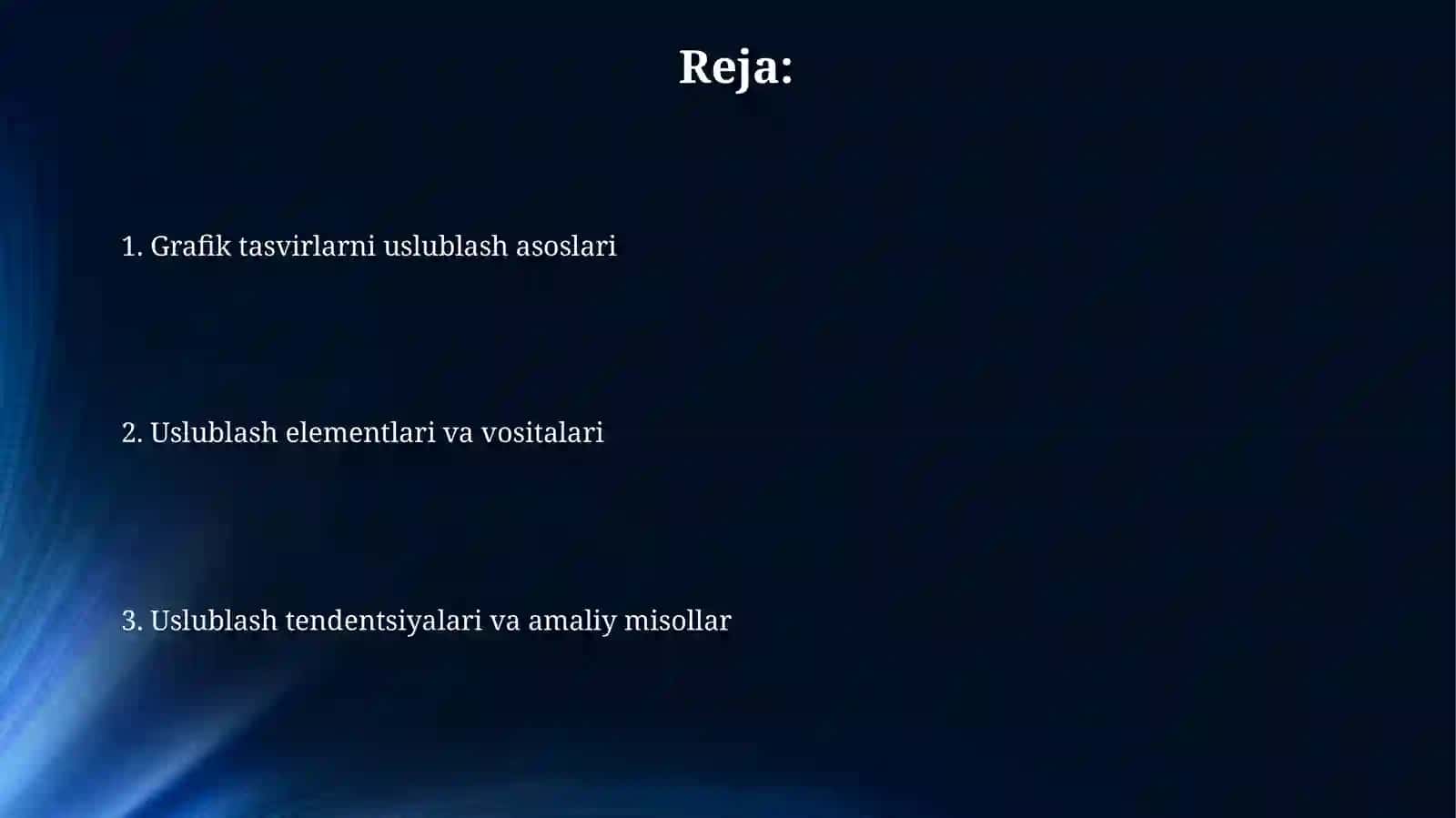 Reja:

1. Grafik tasvirlarni uslublash asoslari

2. Uslublash elementlari va vositalari

3. Uslublash tendentsiyalari va amaliy misollar